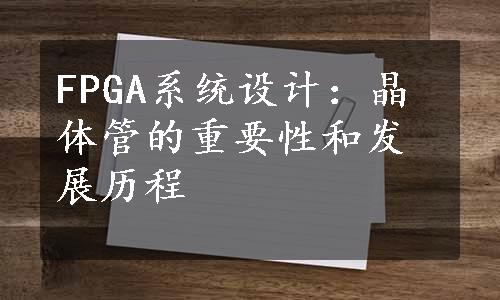 FPGA系统设计：晶体管的重要性和发展历程